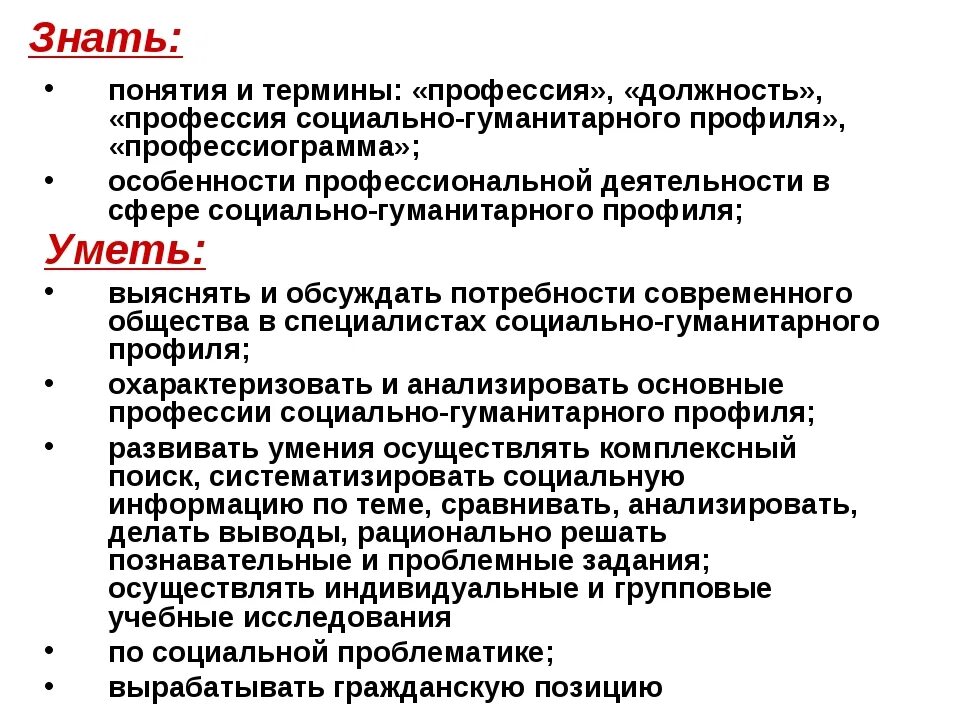 Знать:

• понятия и термины: «профессия», «должность», «профессия социально-гуманитарного профиля», «профессиограмма»;
• особенности профессиональной деятельности в сфере социально-гуманитарного профиля;

Уметь:

• выяснять и обсуждать потребности современного общества в специалистах социально-гуманитарного профиля;
• охарактеризовать и анализировать основные профессии социально-гуманитарного профиля;
• развивать умения осуществлять комплексный поиск, систематизировать социальную информацию по теме, сравнивать, анализировать, делать выводы, рационально решать познавательные и проблемные задания; осуществлять индивидуальные и групповые учебные исследования
• по социальной проблематике;
• вырабатывать гражданскую позицию